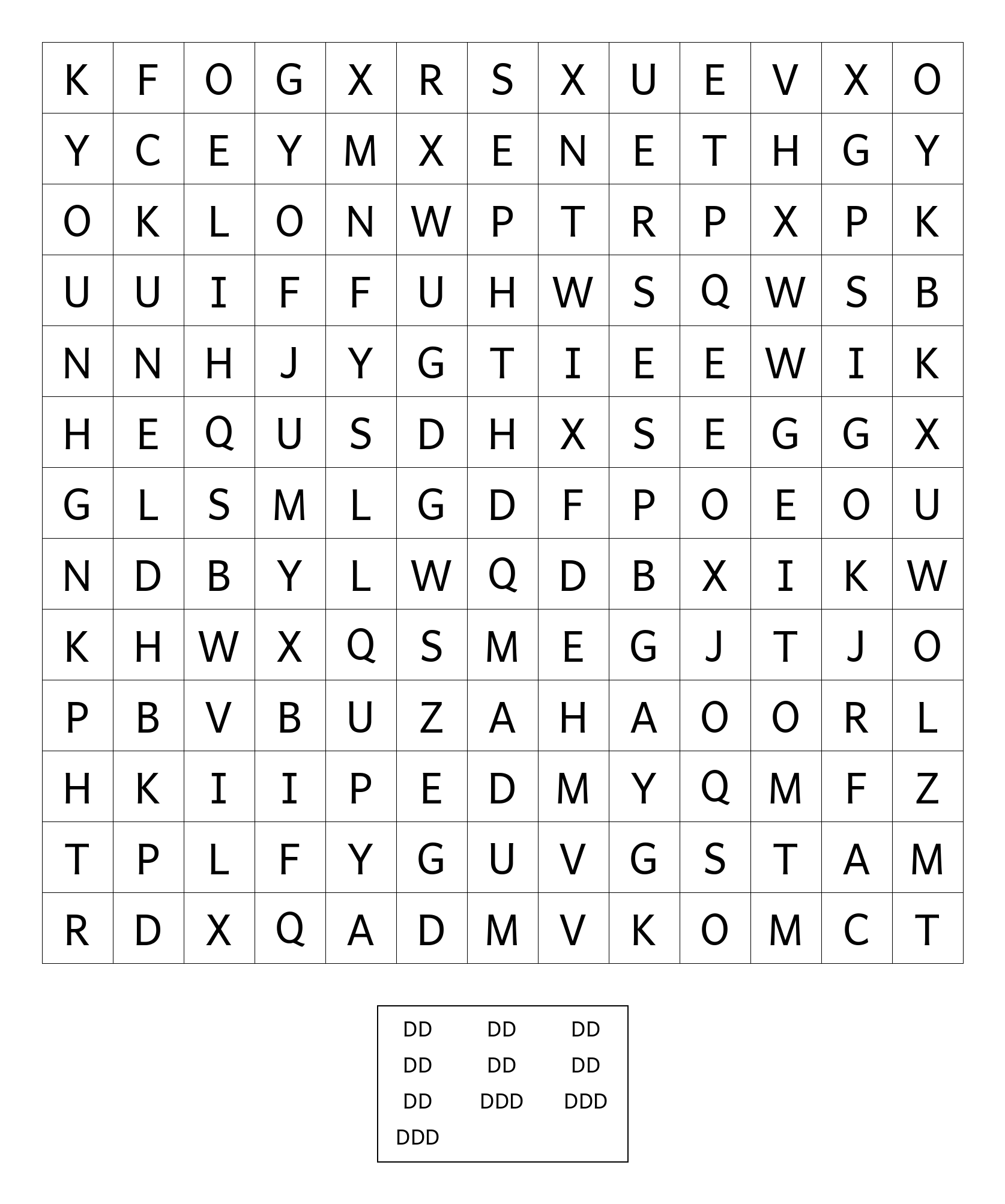 | K | F | O | G | X | R | S | X | U | E | V | X | O |
|---|---|---|---|---|---|---|---|---|---|---|---|---|
| Y | C | E | Y | M | X | E | N | E | T | H | G | Y |
| O | K | L | O | N | W | P | T | R | P | X | P | K |
| U | U | I | F | F | U | H | W | S | Q | W | S | B |
| N | N | H | J | Y | G | T | I | E | E | W | I | K |
| H | E | Q | U | S | D | H | X | S | E | G | G | X |
| G | L | S | M | L | G | D | F | P | O | E | O | U |
| N | D | B | Y | L | W | Q | D | B | X | I | K | W |
| K | H | W | X | Q | S | M | E | G | J | T | J | O |
| P | B | V | B | U | Z | A | H | A | O | O | R | L |
| H | K | I | I | P | E | D | M | Y | Q | M | F | Z |
| T | P | L | F | Y | G | U | V | G | S | T | A | M |
| R | D | X | Q | A | D | M | V | K | O | M | C | T |

DD DD DD
DD DD DD
DD DDD DDD
DDD